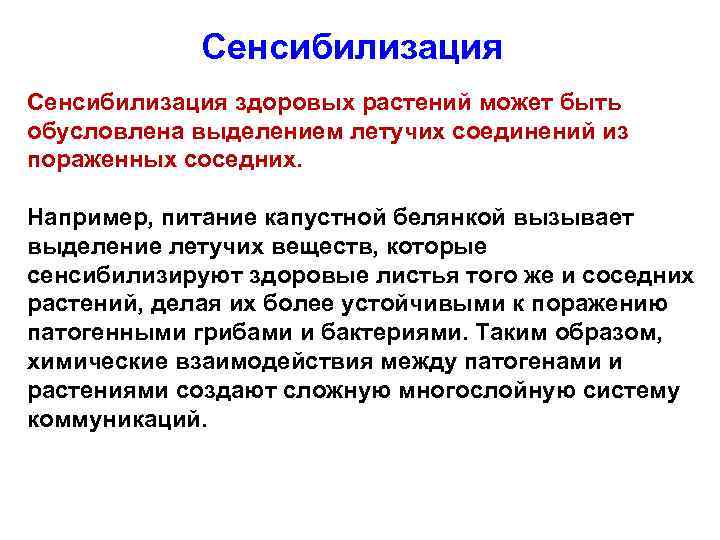 Сенсибилизация

Сенсибилизация здоровых растений может быть обусловлена выделением летучих соединений из пораженных соседних.

Например, питание капустной белянкой вызывает выделение летучих веществ, которые сенсибилизируют здоровые листья того же и соседних растений, делая их более устойчивыми к поражению патогенными грибами и бактериями. Таким образом, химические взаимодействия между патогенами и растениями создают сложную многослойную систему коммуникаций.